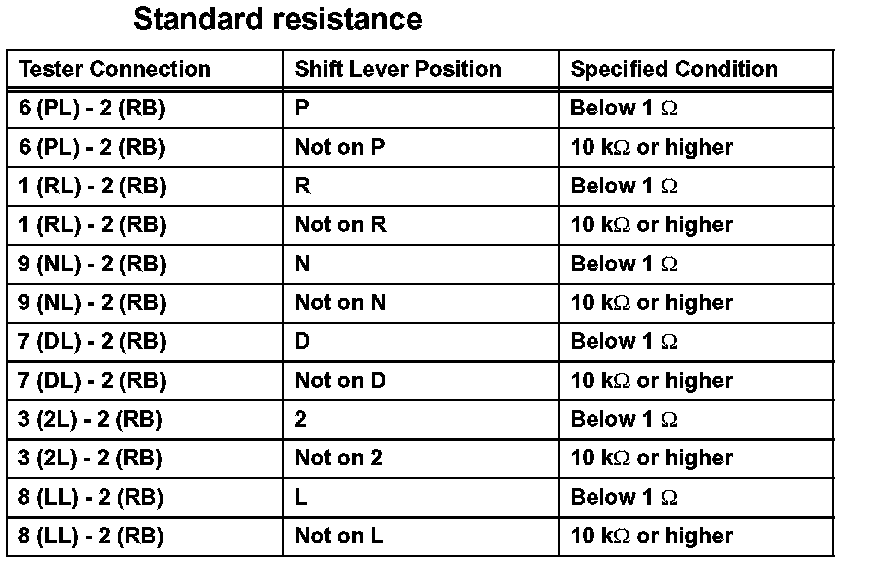 Standard resistance

| Tester Connection | Shift Lever Position | Specified Condition |
|---|---|---|
| 6 (PL) - 2 (RB) | P | Below 1 Ω |
| 6 (PL) - 2 (RB) | Not on P | 10 kΩ or higher |
| 1 (RL) - 2 (RB) | R | Below 1 Ω |
| 1 (RL) - 2 (RB) | Not on R | 10 kΩ or higher |
| 9 (NL) - 2 (RB) | N | Below 1 Ω |
| 9 (NL) - 2 (RB) | Not on N | 10 kΩ or higher |
| 7 (DL) - 2 (RB) | D | Below 1 Ω |
| 7 (DL) - 2 (RB) | Not on D | 10 kΩ or higher |
| 3 (2L) - 2 (RB) | 2 | Below 1 Ω |
| 3 (2L) - 2 (RB) | Not on 2 | 10 kΩ or higher |
| 8 (LL) - 2 (RB) | L | Below 1 Ω |
| 8 (LL) - 2 (RB) | Not on L | 10 kΩ or higher |